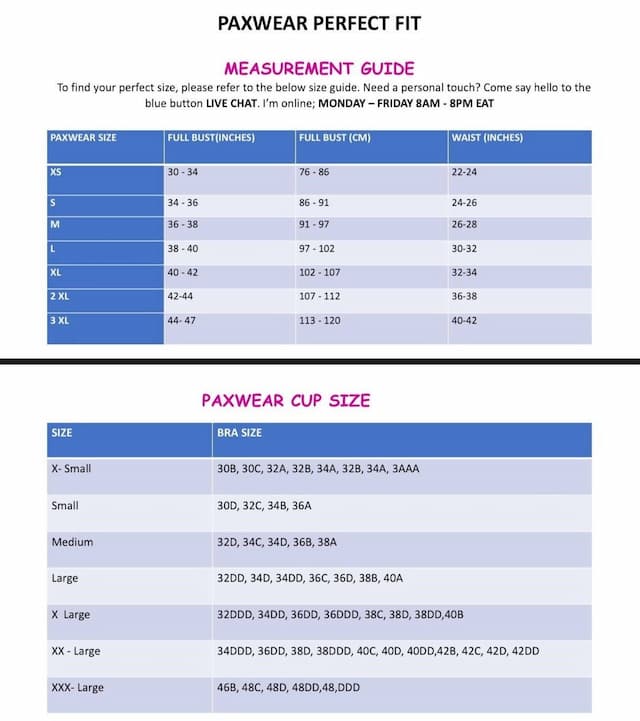 PAXWEAR PERFECT FIT

MEASUREMENT GUIDE

To find your perfect size, please refer to the below size guide. Need a personal touch? Come say hello to the blue button LIVE CHAT. I'm online; MONDAY – FRIDAY 8AM - 8PM EAT

| PAXWEAR SIZE | FULL BUST(INCHES) | FULL BUST (CM) | WAIST (INCHES) |
|---|---|---|---|
| XS | 30 - 34 | 76 - 86 | 22-24 |
| S | 34 - 36 | 86 - 91 | 24-26 |
| M | 36 - 38 | 91 - 97 | 26-28 |
| L | 38 - 40 | 97 - 102 | 30-32 |
| XL | 40 - 42 | 102 - 107 | 32-34 |
| 2 XL | 42-44 | 107 - 112 | 36-38 |
| 3 XL | 44- 47 | 113 - 120 | 40-42 |

PAXWEAR CUP SIZE

| SIZE | BRA SIZE |
|---|---|
| X- Small | 30B, 30C, 32A, 32B, 34A, 32B, 34A, 3AAA |
| Small | 30D, 32C, 34B, 36A |
| Medium | 32D, 34C, 34D, 36B, 38A |
| Large | 32DD, 34D, 34DD, 36C, 36D, 38B, 40A |
| X Large | 32DDD, 34DD, 36DD, 36DDD, 38C, 38D, 38DD,40B |
| XX - Large | 34DDD, 36DD, 38D, 38DDD, 40C, 40D, 40DD,42B, 42C, 42D, 42DD |
| XXX- Large | 46B, 48C, 48D, 48DD,48,DDD |